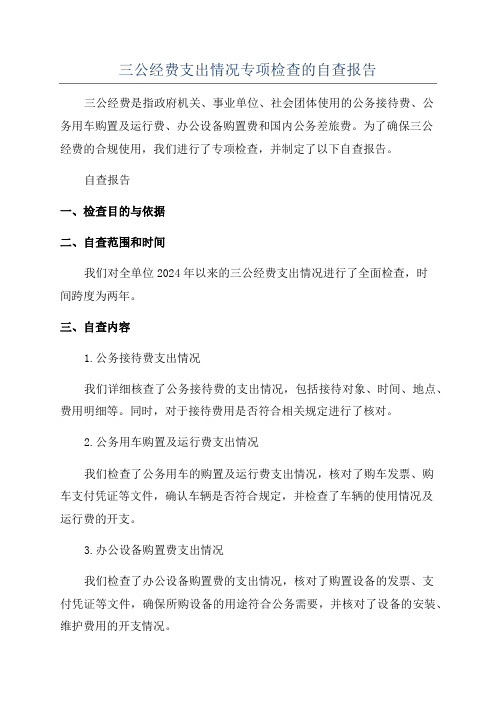 三公经费支出情况专项检查的自查报告

三公经费是指政府机关、事业单位、社会团体使用的公务接待费、公务用车购置及运行费、办公设备购置费和国内公务差旅费。为了确保三公经费的合规使用，我们进行了专项检查，并制定了以下自查报告。

自查报告

一、检查目的与依据

二、自查范围和时间

我们对全单位2024年以来的三公经费支出情况进行了全面检查，时间跨度为两年。

三、自查内容

1.公务接待费支出情况

我们详细核查了公务接待费的支出情况，包括接待对象、时间、地点、费用明细等。同时，对于接待费用是否符合相关规定进行了核对。

2.公务用车购置及运行费支出情况

我们检查了公务用车的购置及运行费支出情况，核对了购车发票、购车支付凭证等文件，确认车辆是否符合规定，并检查了车辆的使用情况及运行费的开支。

3.办公设备购置费支出情况

我们检查了办公设备购置费的支出情况，核对了购置设备的发票、支付凭证等文件，确保所购设备的用途符合公务需要，并核对了设备的安装、维护费用的开支情况。